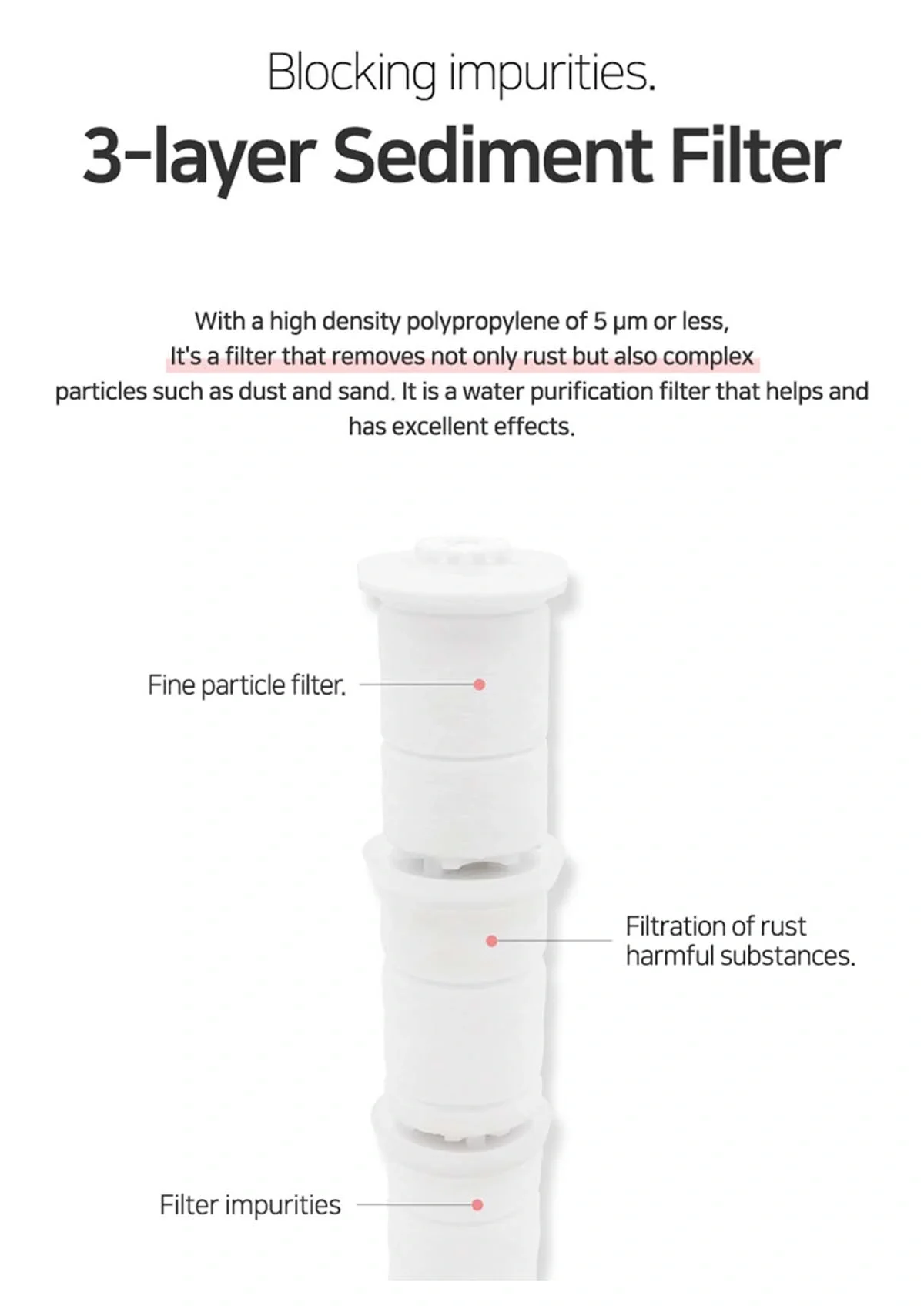 Blocking impurities.

3-layer Sediment Filter

With a high density polypropylene of 5 μm or less, It's a filter that removes not only rust but also complex particles such as dust and sand. It is a water purification filter that helps and has excellent effects.

Fine particle filter.

Filtration of rust harmful substances.

Filter impurities